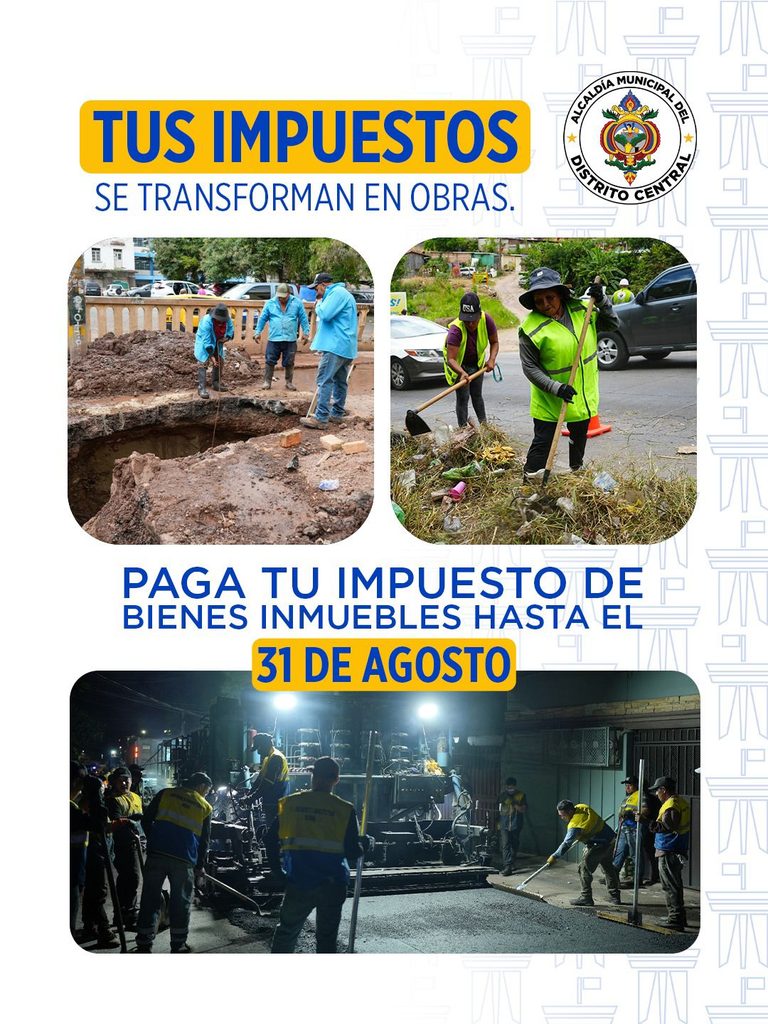 TUS IMPUESTOS
SE TRANSFORMAN EN OBRAS.

ALCALDÍA MUNICIPAL DEL
DISTRITO CENTRAL

PAGA TU IMPUESTO DE
BIENES INMUEBLES HASTA EL
31 DE AGOSTO